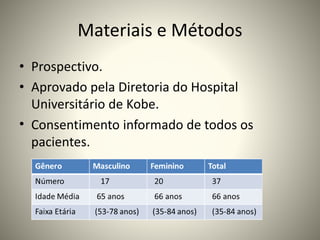 Materiais e Métodos

• Prospectivo.
• Aprovado pela Diretoria do Hospital Universitário de Kobe.
• Consentimento informado de todos os pacientes.

| Gênero | Masculino | Feminino | Total |
|---|---|---|---|
| Número | 17 | 20 | 37 |
| Idade Média | 65 anos | 66 anos | 66 anos |
| Faixa Etária | (53-78 anos) | (35-84 anos) | (35-84 anos) |